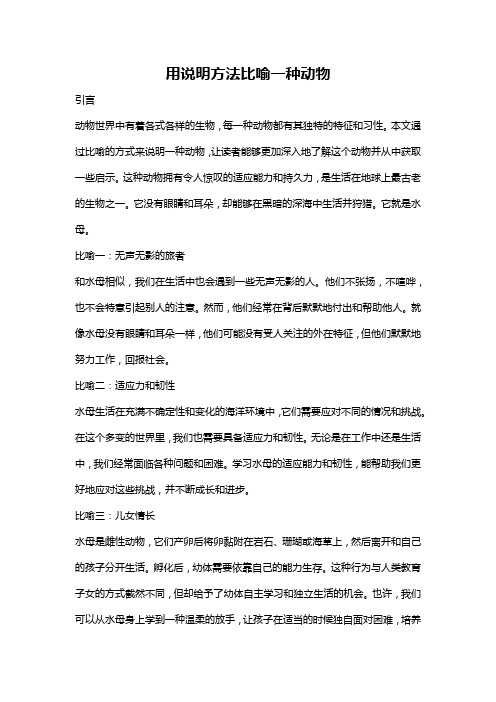 用说明方法比喻一种动物

引言

动物世界中有着各式各样的生物，每一种动物都有其独特的特征和习性。本文通过比喻的方式来说明一种动物，让读者能够更加深入地了解这个动物并从中获取一些启示。这种动物拥有令人惊叹的适应能力和持久力，是生活在地球上最古老的生物之一。它没有眼睛和耳朵，却能够在黑暗的深海中生活并狩猎。它就是水母。

比喻一：无声无影的旅者

和水母相似，我们在生活中也会遇到一些无声无影的人。他们不张扬，不喧哗，也不会特意引起别人的注意。然而，他们经常在背后默默地付出和帮助他人。就像水母没有眼睛和耳朵一样，他们可能没有受人关注的外在特征，但他们默默地努力工作，回报社会。

比喻二：适应力和韧性

水母生活在充满不确定性和变化的海洋环境中，它们需要应对不同的情况和挑战。在这个多变的世界里，我们也需要具备适应力和韧性。无论是在工作中还是生活中，我们经常面临各种问题和困难。学习水母的适应能力和韧性，能帮助我们更好地应对这些挑战，并不断成长和进步。

比喻三：儿女情长

水母是雌性动物，它们产卵后将卵黏附在岩石、珊瑚或海草上，然后离开和自己的孩子分开生活。孵化后，幼体需要依靠自己的能力生存。这种行为与人类教育子女的方式截然不同，但却给予了幼体自主学习和独立生活的机会。也许，我们可以从水母身上学到一种温柔的放手，让孩子在适当的时候独自面对困难，培养